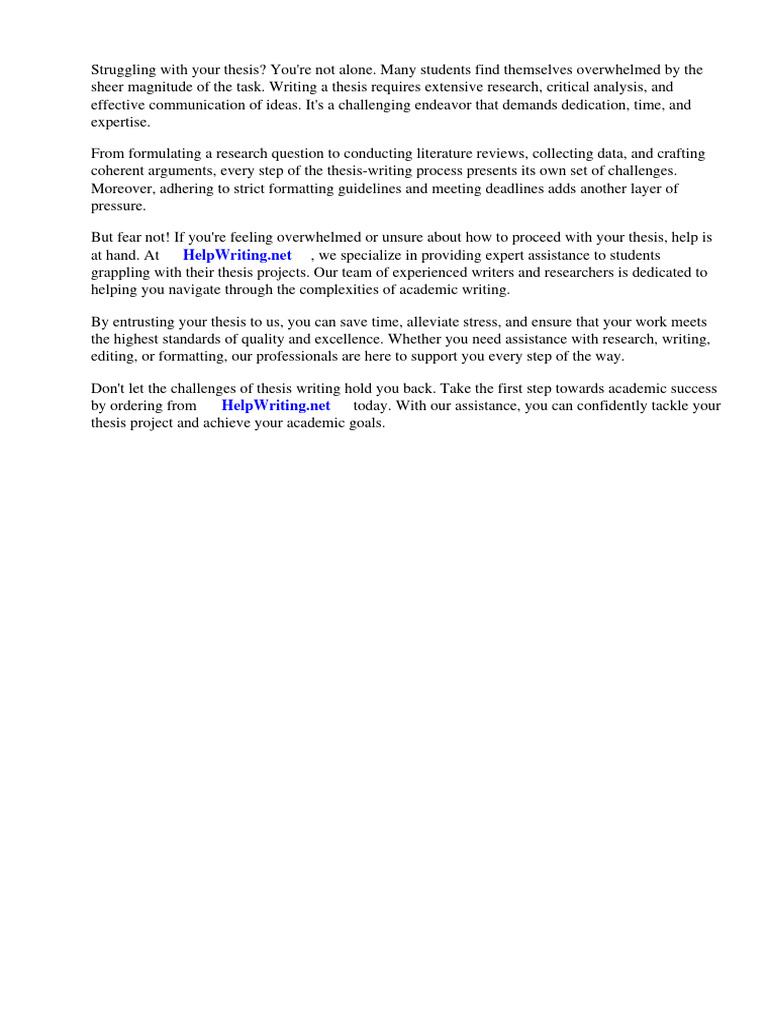 Struggling with your thesis? You're not alone. Many students find themselves overwhelmed by the sheer magnitude of the task. Writing a thesis requires extensive research, critical analysis, and effective communication of ideas. It's a challenging endeavor that demands dedication, time, and expertise.

From formulating a research question to conducting literature reviews, collecting data, and crafting coherent arguments, every step of the thesis-writing process presents its own set of challenges. Moreover, adhering to strict formatting guidelines and meeting deadlines adds another layer of pressure.

But fear not! If you're feeling overwhelmed or unsure about how to proceed with your thesis, help is at hand. At HelpWriting.net , we specialize in providing expert assistance to students grappling with their thesis projects. Our team of experienced writers and researchers is dedicated to helping you navigate through the complexities of academic writing.

By entrusting your thesis to us, you can save time, alleviate stress, and ensure that your work meets the highest standards of quality and excellence. Whether you need assistance with research, writing, editing, or formatting, our professionals are here to support you every step of the way.

Don't let the challenges of thesis writing hold you back. Take the first step towards academic success by ordering from HelpWriting.net today. With our assistance, you can confidently tackle your thesis project and achieve your academic goals.